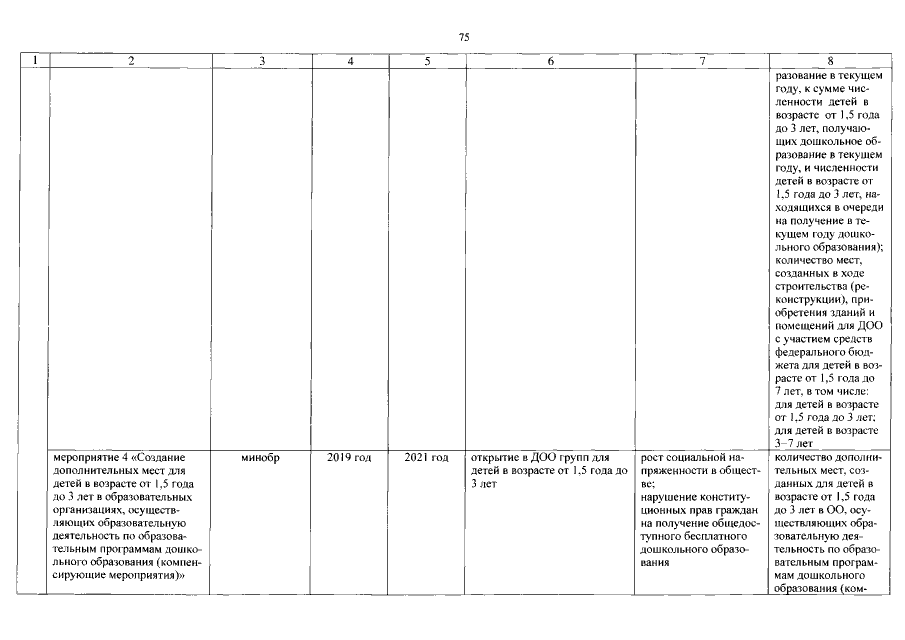 75

| 1 | 2 | 3 | 4 | 5 | 6 | 7 | 8 |
|---|---|---|---|---|---|---|---|
| | | | | | | | разование в текущем году, к сумме численности детей в возрасте от 1,5 года до 3 лет, получающих дошкольное образование в текущем году, и численности детей в возрасте от 1,5 года до 3 лет, находящихся в очереди на получение в текущем году дошкольного образования); количество мест, созданных в ходе строительства (реконструкции), приобретения зданий и помещений для ДОО с участием средств федерального бюджета для детей в возрасте от 1,5 года до 7 лет, в том числе: для детей в возрасте от 1,5 года до 3 лет; для детей в возрасте 3–7 лет |
| | мероприятие 4 «Создание дополнительных мест для детей в возрасте от 1,5 года до 3 лет в образовательных организациях, осуществляющих образовательную деятельность по образовательным программам дошкольного образования (компенсирующие мероприятия)» | минобр | 2019 год | 2021 год | открытие в ДОО групп для детей в возрасте от 1,5 года до 3 лет | рост социальной напряженности в обществе; нарушение конституционных прав граждан на получение общедоступного бесплатного дошкольного образования | количество дополнительных мест, созданных для детей в возрасте от 1,5 года до 3 лет в ОО, осуществляющих образовательную деятельность по образовательным программам дошкольного образования (ком- |